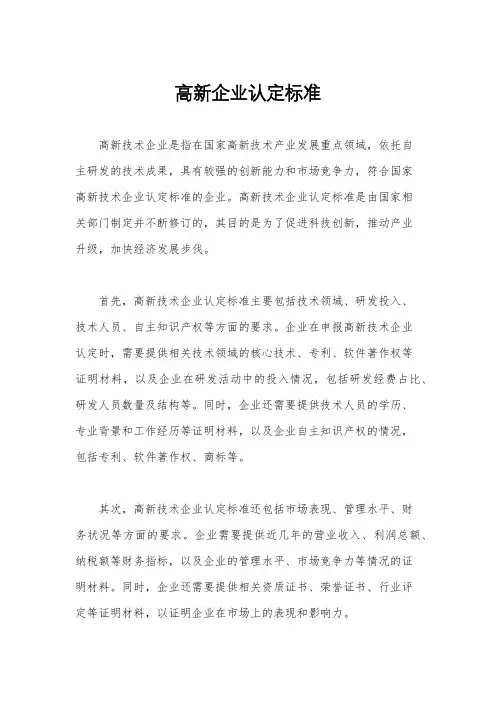 高新企业认定标准

高新技术企业是指在国家高新技术产业发展重点领域，依托自主研发的技术成果，具有较强的创新能力和市场竞争力，符合国家高新技术企业认定标准的企业。高新技术企业认定标准是由国家相关部门制定并不断修订的，其目的是为了促进科技创新，推动产业升级，加快经济发展步伐。

首先，高新技术企业认定标准主要包括技术领域、研发投入、技术人员、自主知识产权等方面的要求。企业在申报高新技术企业认定时，需要提供相关技术领域的核心技术、专利、软件著作权等证明材料，以及企业在研发活动中的投入情况，包括研发经费占比、研发人员数量及结构等。同时，企业还需要提供技术人员的学历、专业背景和工作经历等证明材料，以及企业自主知识产权的情况，包括专利、软件著作权、商标等。

其次，高新技术企业认定标准还包括市场表现、管理水平、财务状况等方面的要求。企业需要提供近几年的营业收入、利润总额、纳税额等财务指标，以及企业的管理水平、市场竞争力等情况的证明材料。同时，企业还需要提供相关资质证书、荣誉证书、行业评定等证明材料，以证明企业在市场上的表现和影响力。